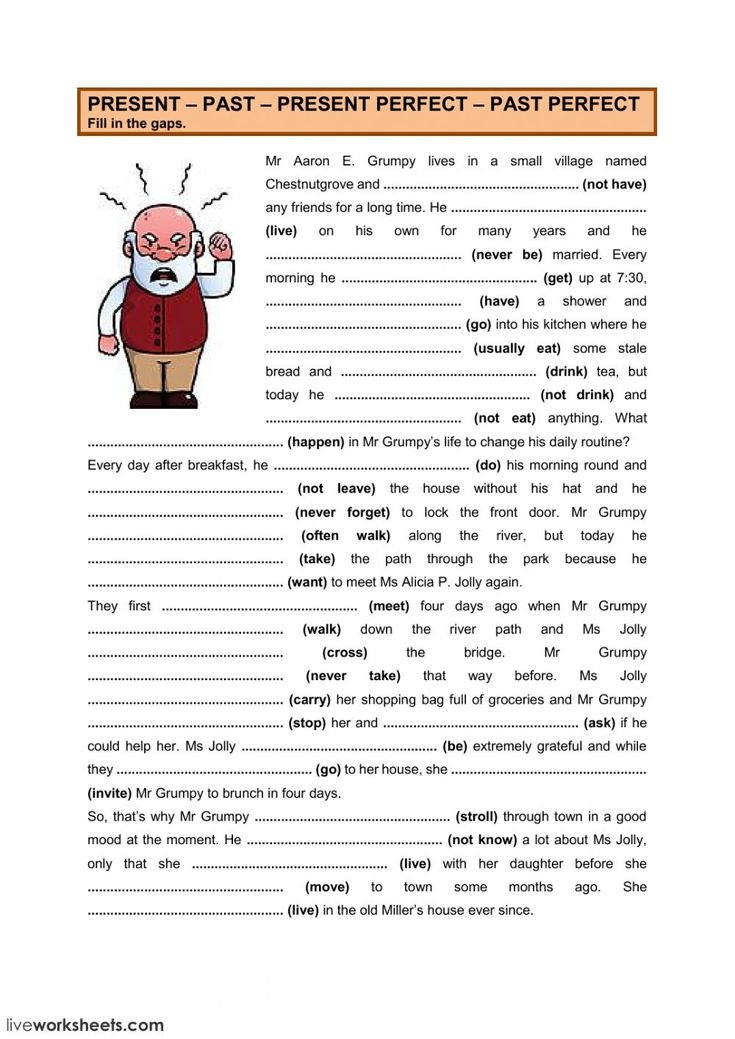 PRESENT – PAST – PRESENT PERFECT – PAST PERFECT
Fill in the gaps.

Mr Aaron E. Grumpy lives in a small village named Chestnutgrove and .................................................... (not have) any friends for a long time. He .................................................... (live) on his own for many years and he .................................................... (never be) married. Every morning he .................................................... (get) up at 7:30, .................................................... (have) a shower and .................................................... (go) into his kitchen where he .................................................... (usually eat) some stale bread and .................................................... (drink) tea, but today he .................................................... (not drink) and .................................................... (not eat) anything. What .................................................... (happen) in Mr Grumpy's life to change his daily routine?

Every day after breakfast, he .................................................... (do) his morning round and .................................................... (not leave) the house without his hat and he .................................................... (never forget) to lock the front door. Mr Grumpy .................................................... (often walk) along the river, but today he .................................................... (take) the path through the park because he .................................................... (want) to meet Ms Alicia P. Jolly again.

They first .................................................... (meet) four days ago when Mr Grumpy .................................................... (walk) down the river path and Ms Jolly .................................................... (cross) the bridge. Mr Grumpy .................................................... (never take) that way before. Ms Jolly .................................................... (carry) her shopping bag full of groceries and Mr Grumpy .................................................... (stop) her and .................................................... (ask) if he could help her. Ms Jolly .................................................... (be) extremely grateful and while they .................................................... (go) to her house, she .................................................... (invite) Mr Grumpy to brunch in four days.

So, that's why Mr Grumpy .................................................... (stroll) through town in a good mood at the moment. He .................................................... (not know) a lot about Ms Jolly, only that she .................................................... (live) with her daughter before she .................................................... (move) to town some months ago. She .................................................... (live) in the old Miller's house ever since.

liveworksheets.com